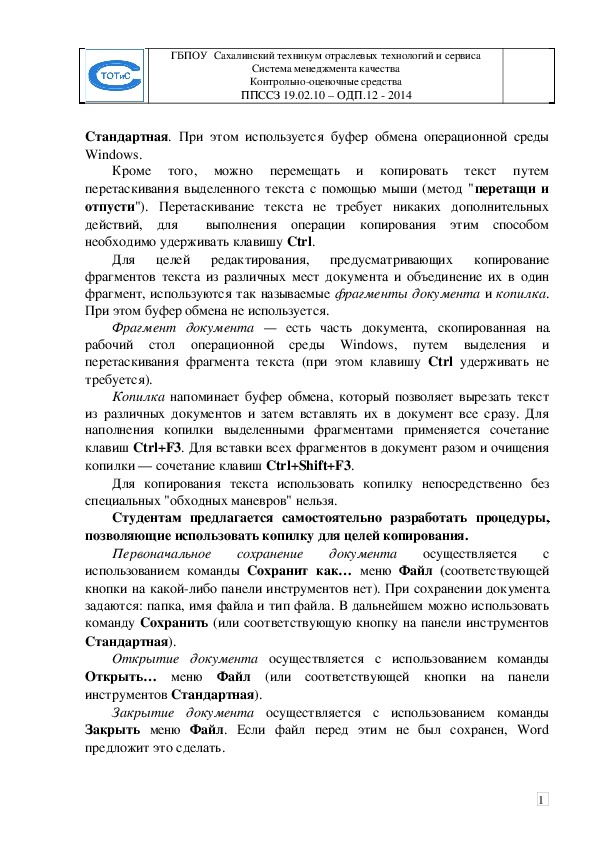 ТОТиС

ГБПОУ Сахалинский техникум отраслевых технологий и сервиса
Система менеджмента качества
Контрольно-оценочные средства
ППССЗ 19.02.10 – ОДП.12 - 2014

Стандартная. При этом используется буфер обмена операционной среды Windows.

Кроме того, можно перемещать и копировать текст путем перетаскивания выделенного текста с помощью мыши (метод "перетащи и отпусти"). Перетаскивание текста не требует никаких дополнительных действий, для выполнения операции копирования этим способом необходимо удерживать клавишу Ctrl.

Для целей редактирования, предусматривающих копирование фрагментов текста из различных мест документа и объединение их в один фрагмент, используются так называемые фрагменты документа и копилка. При этом буфер обмена не используется.

Фрагмент документа — есть часть документа, скопированная на рабочий стол операционной среды Windows, путем выделения и перетаскивания фрагмента текста (при этом клавишу Ctrl удерживать не требуется).

Копилка напоминает буфер обмена, который позволяет вырезать текст из различных документов и затем вставлять их в документ все сразу. Для наполнения копилки выделенными фрагментами применяется сочетание клавиш Ctrl+F3. Для вставки всех фрагментов в документ разом и очищения копилки — сочетание клавиш Ctrl+Shift+F3.

Для копирования текста использовать копилку непосредственно без специальных "обходных маневров" нельзя.

Студентам предлагается самостоятельно разработать процедуры, позволяющие использовать копилку для целей копирования.

Первоначальное сохранение документа осуществляется с использованием команды Сохранит как… меню Файл (соответствующей кнопки на какой-либо панели инструментов нет). При сохранении документа задаются: папка, имя файла и тип файла. В дальнейшем можно использовать команду Сохранить (или соответствующую кнопку на панели инструментов Стандартная).

Открытие документа осуществляется с использованием команды Открыть… меню Файл (или соответствующей кнопки на панели инструментов Стандартная).

Закрытие документа осуществляется с использованием команды Закрыть меню Файл. Если файл перед этим не был сохранен, Word предложит это сделать.

1